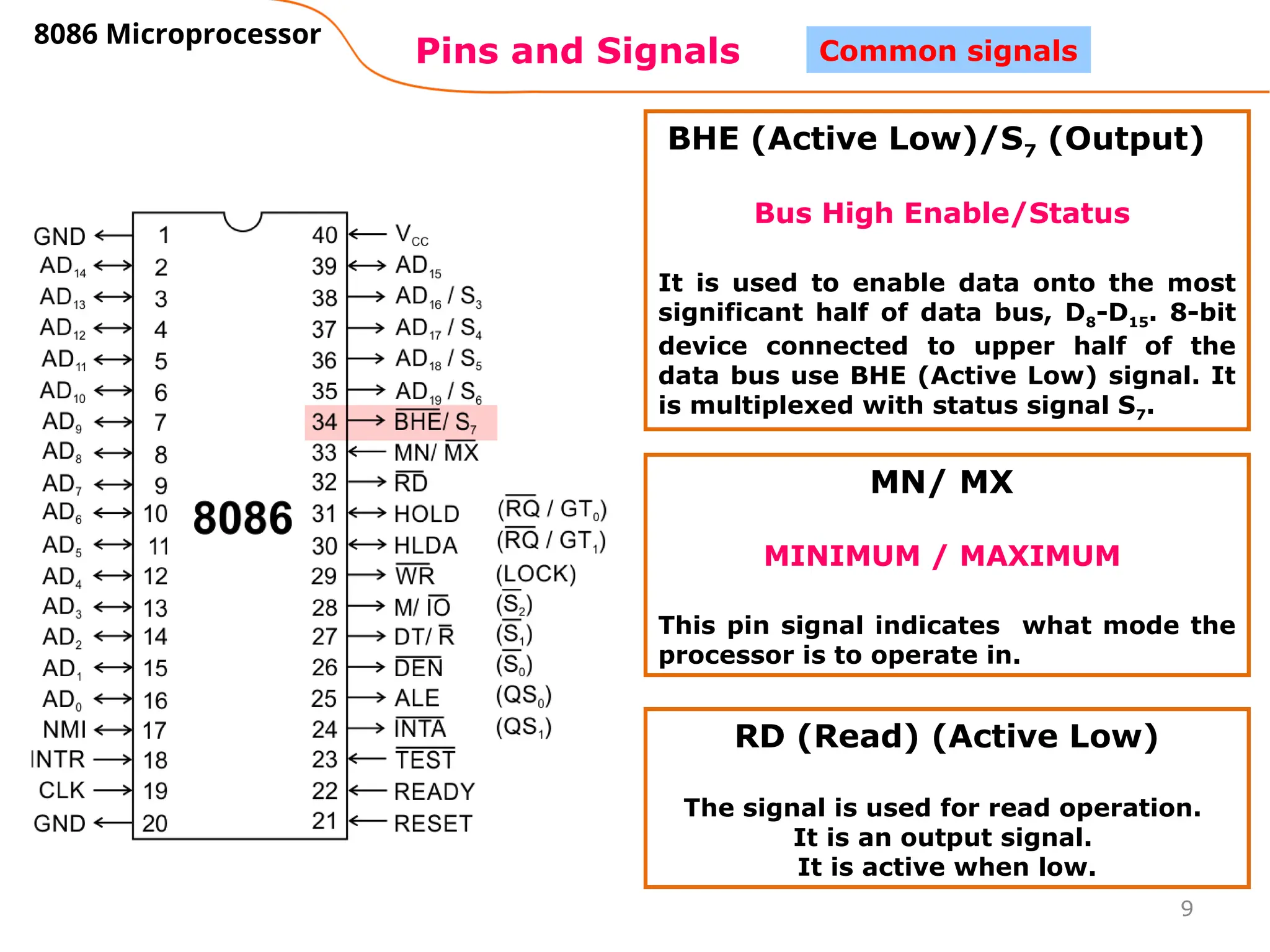 8086 Microprocessor

Pins and Signals

Common signals

GND 1
$AD_{14}$ 2
$AD_{13}$ 3
$AD_{12}$ 4
$AD_{11}$ 5
$AD_{10}$ 6
$AD_9$ 7
$AD_8$ 8
$AD_7$ 9
$AD_6$ 10
$AD_5$ 11
$AD_4$ 12
$AD_3$ 13
$AD_2$ 14
$AD_1$ 15
$AD_0$ 16
NMI 17
INTR 18
CLK 19
GND 20

8086

40 $V_{CC}$
39 $AD_{15}$
38 $AD_{16}$ / $S_3$
37 $AD_{17}$ / $S_4$
36 $AD_{18}$ / $S_5$
35 $AD_{19}$ / $S_6$
34 $\overline{BHE}$/ $S_7$
33 MN/ $\overline{MX}$
32 $\overline{RD}$
31 HOLD ($\overline{RQ}$ / $GT_0$)
30 HLDA ($\overline{RQ}$ / $GT_1$)
29 $\overline{WR}$ (LOCK)
28 M/ $\overline{IO}$ ($\overline{S_2}$)
27 DT/ $\overline{R}$ ($\overline{S_1}$)
26 $\overline{DEN}$ ($\overline{S_0}$)
25 ALE ($QS_0$)
24 $\overline{INTA}$ ($QS_1$)
23 $\overline{TEST}$
22 READY
21 RESET

BHE (Active Low)/$S_7$ (Output)

Bus High Enable/Status

It is used to enable data onto the most significant half of data bus, $D_8$-$D_{15}$. 8-bit device connected to upper half of the data bus use BHE (Active Low) signal. It is multiplexed with status signal $S_7$.

MN/ MX

MINIMUM / MAXIMUM

This pin signal indicates what mode the processor is to operate in.

RD (Read) (Active Low)

The signal is used for read operation.
It is an output signal.
It is active when low.

9